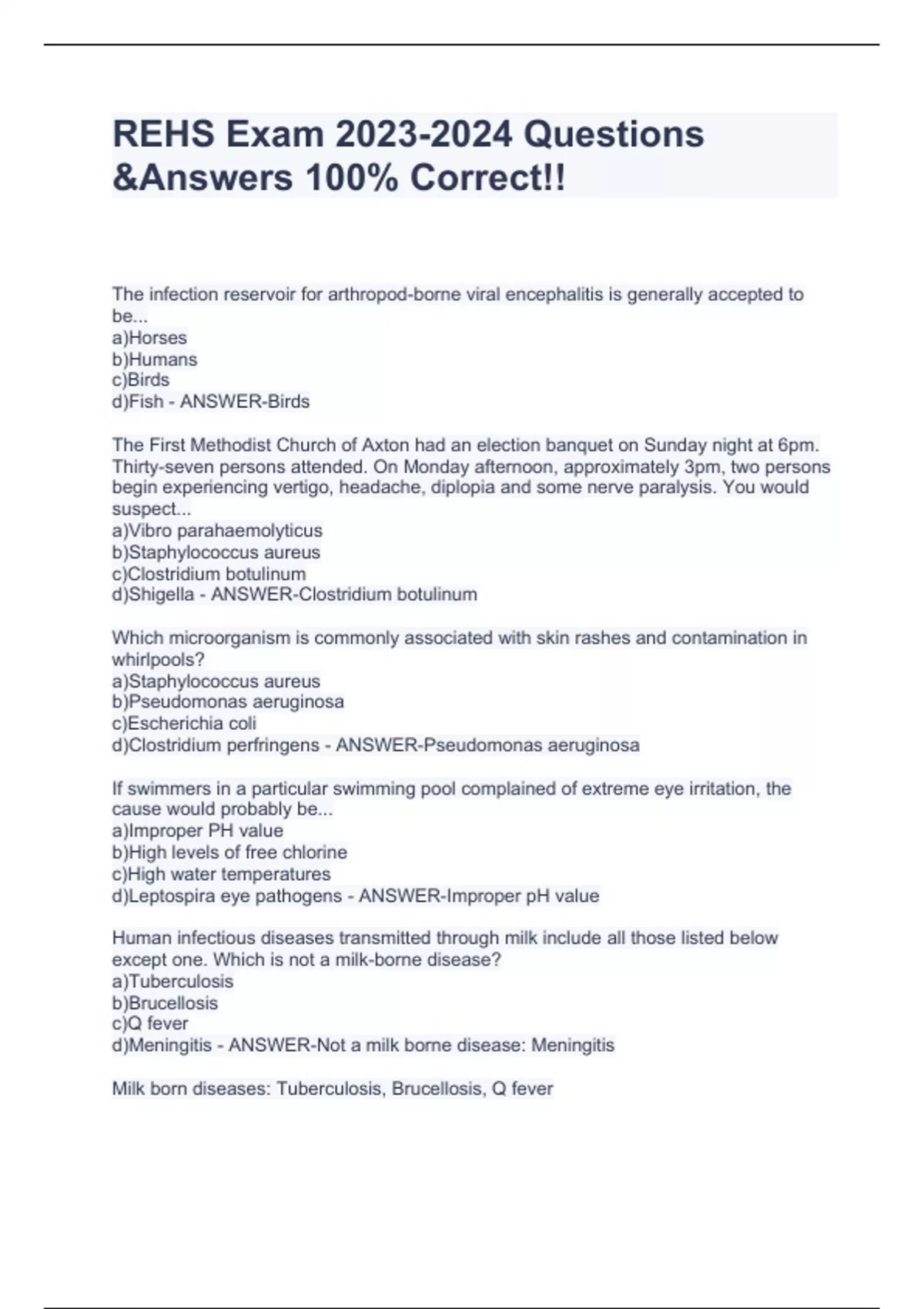 REHS Exam 2023-2024 Questions &Answers 100% Correct!!

The infection reservoir for arthropod-borne viral encephalitis is generally accepted to be...
a)Horses
b)Humans
c)Birds
d)Fish - ANSWER-Birds

The First Methodist Church of Axton had an election banquet on Sunday night at 6pm. Thirty-seven persons attended. On Monday afternoon, approximately 3pm, two persons begin experiencing vertigo, headache, diplopia and some nerve paralysis. You would suspect...
a)Vibro parahaemolyticus
b)Staphylococcus aureus
c)Clostridium botulinum
d)Shigella - ANSWER-Clostridium botulinum

Which microorganism is commonly associated with skin rashes and contamination in whirlpools?
a)Staphylococcus aureus
b)Pseudomonas aeruginosa
c)Escherichia coli
d)Clostridium perfringens - ANSWER-Pseudomonas aeruginosa

If swimmers in a particular swimming pool complained of extreme eye irritation, the cause would probably be...
a)Improper PH value
b)High levels of free chlorine
c)High water temperatures
d)Leptospira eye pathogens - ANSWER-Improper pH value

Human infectious diseases transmitted through milk include all those listed below except one. Which is not a milk-borne disease?
a)Tuberculosis
b)Brucellosis
c)Q fever
d)Meningitis - ANSWER-Not a milk borne disease: Meningitis

Milk born diseases: Tuberculosis, Brucellosis, Q fever